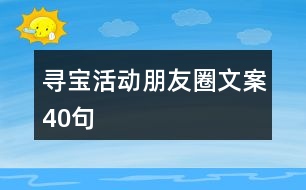 寻宝活动朋友圈文案40句